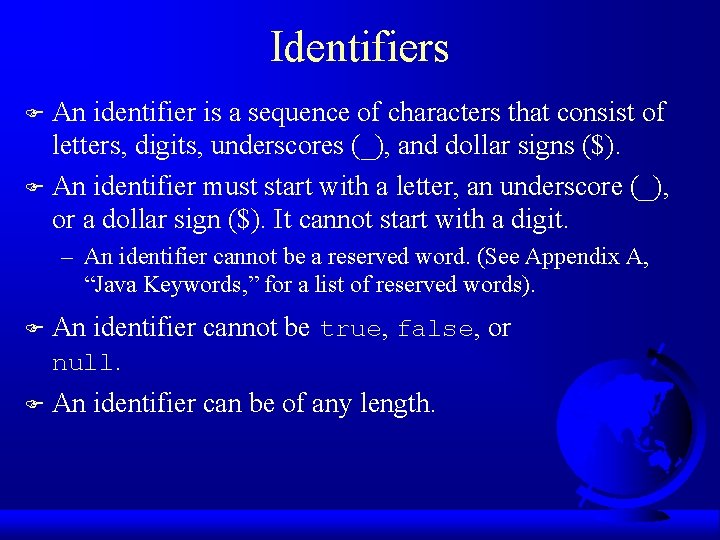 Identifiers

• An identifier is a sequence of characters that consist of letters, digits, underscores (_), and dollar signs ($).

• An identifier must start with a letter, an underscore (_), or a dollar sign ($). It cannot start with a digit.

- An identifier cannot be a reserved word. (See Appendix A, "Java Keywords," for a list of reserved words).

• An identifier cannot be true, false, or null.

• An identifier can be of any length.